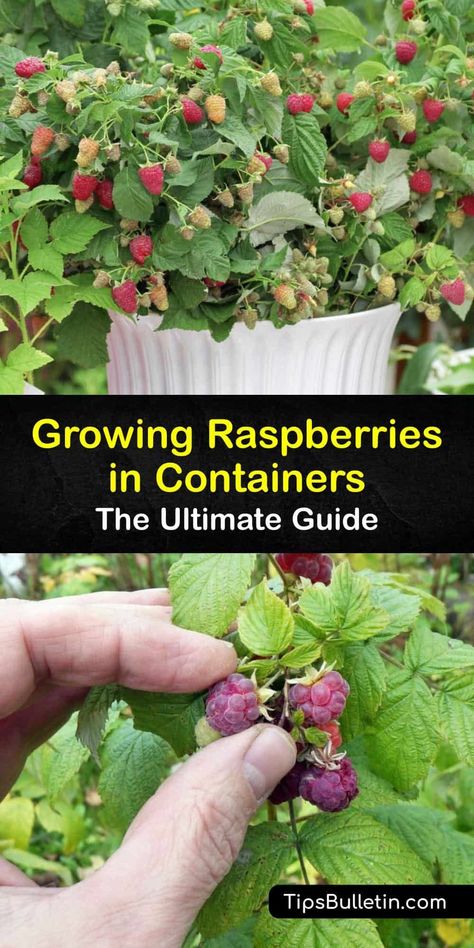 Growing Raspberries in Containers
The Ultimate Guide

TipsBulletin.com